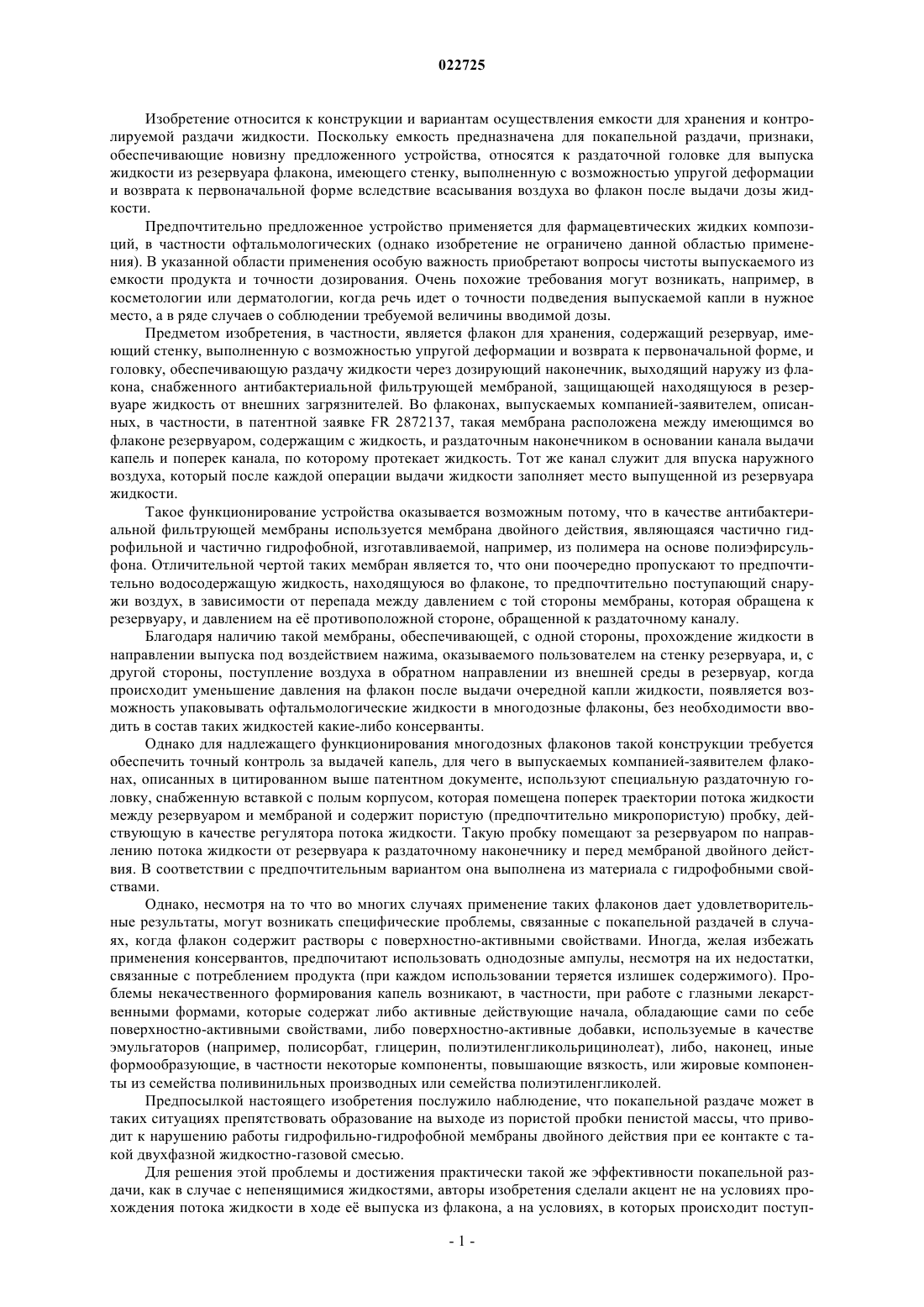 022725

Изобретение относится к конструкции и вариантам осуществления емкости для хранения и контролируемой раздачи жидкости. Поскольку емкость предназначена для покапельной раздачи, признаки, обеспечивающие новизну предложенного устройства, относятся к раздаточной головке для выпуска жидкости из резервуара флакона, имеющего стенку, выполненную с возможностью упругой деформации и возврата к первоначальной форме вследствие всасывания воздуха во флакон после выдачи дозы жидкости.

Предпочтительно предложенное устройство применяется для фармацевтических жидких композиций, в частности офтальмологических (однако изобретение не ограничено данной областью применения). В указанной области применения особую важность приобретают вопросы чистоты выпускаемого из емкости продукта и точности дозирования. Очень похожие требования могут возникать, например, в косметологии или дерматологии, когда речь идет о точности подведения выпускаемой капли в нужное место, а в ряде случаев о соблюдении требуемой величины вводимой дозы.

Предметом изобретения, в частности, является флакон для хранения, содержащий резервуар, имеющий стенку, выполненную с возможностью упругой деформации и возврата к первоначальной форме, и головку, обеспечивающую раздачу жидкости через дозирующий наконечник, выходящий наружу из флакона, снабженного антибактериальной фильтрующей мембраной, защищающей находящуюся в резервуаре жидкость от внешних загрязнителей. Во флаконах, выпускаемых компанией-заявителем, описанных, в частности, в патентной заявке FR 2872137, такая мембрана расположена между имеющимся во флаконе резервуаром, содержащим с жидкость, и раздаточным наконечником в основании канала выдачи капель и поперек канала, по которому протекает жидкость. Тот же канал служит для впуска наружного воздуха, который после каждой операции выдачи жидкости заполняет место выпущенной из резервуара жидкости.

Такое функционирование устройства оказывается возможным потому, что в качестве антибактериальной фильтрующей мембраны используется мембрана двойного действия, являющаяся частично гидрофильной и частично гидрофобной, изготавливаемой, например, из полимера на основе полиэфирсульфона. Отличительной чертой таких мембран является то, что они поочередно пропускают то предпочтительно водосодержащую жидкость, находящуюся во флаконе, то предпочтительно поступающий снаружи воздух, в зависимости от перепада между давлением с той стороны мембраны, которая обращена к резервуару, и давлением на её противоположной стороне, обращенной к раздаточному каналу.

Благодаря наличию такой мембраны, обеспечивающей, с одной стороны, прохождение жидкости в направлении выпуска под воздействием нажима, оказываемого пользователем на стенку резервуара, и, с другой стороны, поступление воздуха в обратном направлении из внешней среды в резервуар, когда происходит уменьшение давления на флакон после выдачи очередной капли жидкости, появляется возможность упаковывать офтальмологические жидкости в многодозные флаконы, без необходимости вводить в состав таких жидкостей какие-либо консерванты.

Однако для надлежащего функционирования многодозных флаконов такой конструкции требуется обеспечить точный контроль за выдачей капель, для чего в выпускаемых компанией-заявителем флаконах, описанных в цитированном выше патентном документе, используют специальную раздаточную головку, снабженную вставкой с полым корпусом, которая помещена поперек траектории потока жидкости между резервуаром и мембраной и содержит пористую (предпочтительно микропористую) пробку, действующую в качестве регулятора потока жидкости. Такую пробку помещают за резервуаром по направлению потока жидкости от резервуара к раздаточному наконечнику и перед мембраной двойного действия. В соответствии с предпочтительным вариантом она выполнена из материала с гидрофобными свойствами.

Однако, несмотря на то что во многих случаях применение таких флаконов дает удовлетворительные результаты, могут возникать специфические проблемы, связанные с покапельной раздачей в случаях, когда флакон содержит растворы с поверхностно-активными свойствами. Иногда, желая избежать применения консервантов, предпочитают использовать однодозные ампулы, несмотря на их недостатки, связанные с потреблением продукта (при каждом использовании теряется излишек содержимого). Проблемы некачественного формирования капель возникают, в частности, при работе с глазными лекарственными формами, которые содержат либо активные действующие начала, обладающие сами по себе поверхностно-активными свойствами, либо поверхностно-активные добавки, используемые в качестве эмульгаторов (например, полисорбат, глицерин, полиэтиленгликольрицинолеат), либо, наконец, иные формообразующие, в частности некоторые компоненты, повышающие вязкость, или жировые компоненты из семейства поливинильных производных или семейства полиэтиленгликолей.

Предпосылкой настоящего изобретения послужило наблюдение, что покапельной раздаче может в таких ситуациях препятствовать образование на выходе из пористой пробки пенистой массы, что приводит к нарушению работы гидрофильно-гидрофобной мембраны двойного действия при ее контакте с такой двухфазной жидкостно-газовой смесью.

Для решения этой проблемы и достижения практически такой же эффективности покапельной раздачи, как в случае с непенящимися жидкостями, авторы изобретения сделали акцент не на условиях прохождения потока жидкости в ходе её выпуска из флакона, а на условиях, в которых происходит поступ-

- 1 -